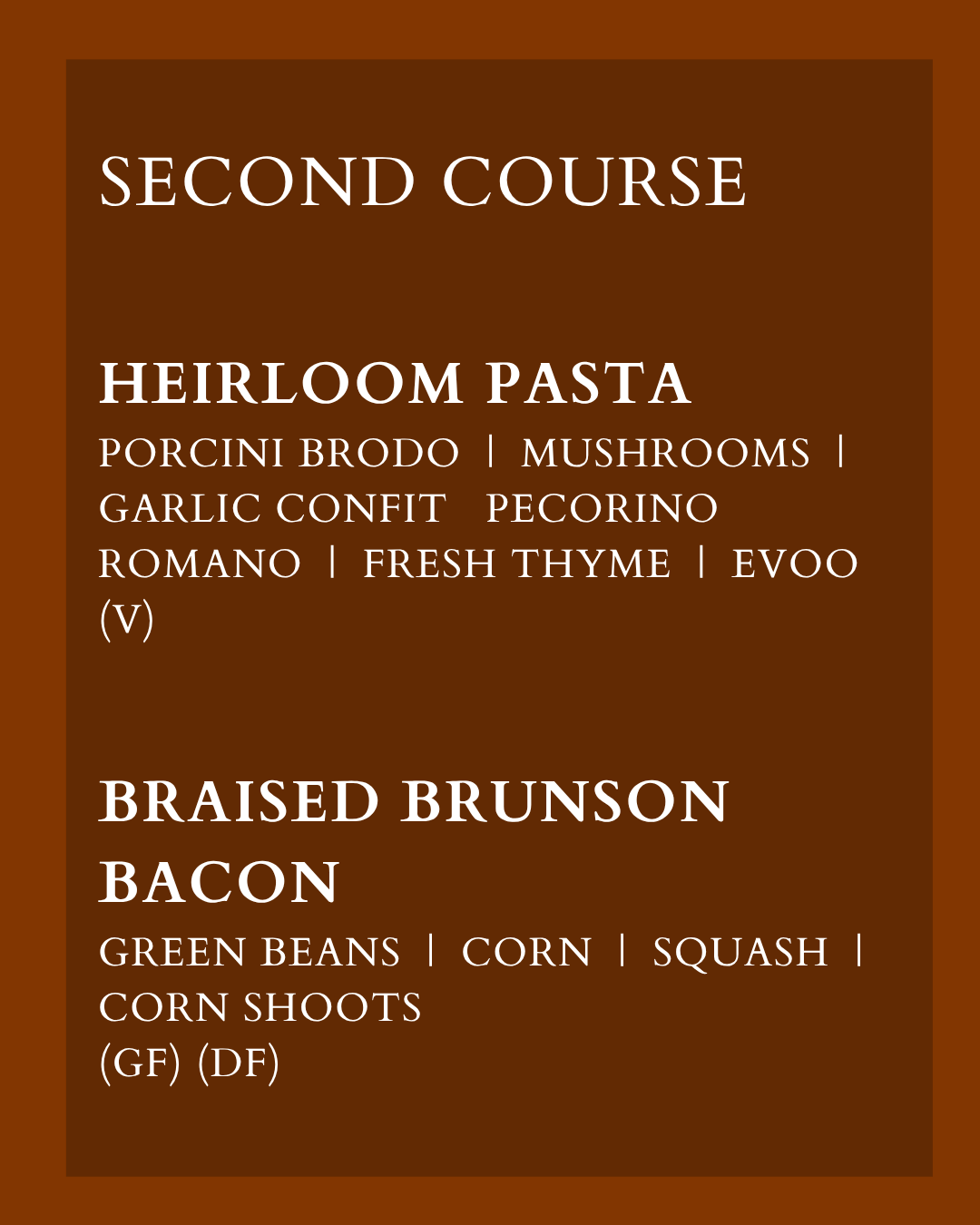 SECOND COURSE

HEIRLOOM PASTA
PORCINI BRODO | MUSHROOMS | GARLIC CONFIT PECORINO ROMANO | FRESH THYME | EVOO
(V)

BRAISED BRUNSON BACON
GREEN BEANS | CORN | SQUASH | CORN SHOOTS
(GF) (DF)